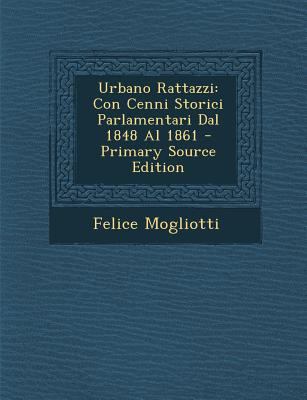 Urbano Rattazzi: Con Cenni Storici Parlamentari Dal 1848 Al 1861 - Primary Source Edition

Felice Mogliotti